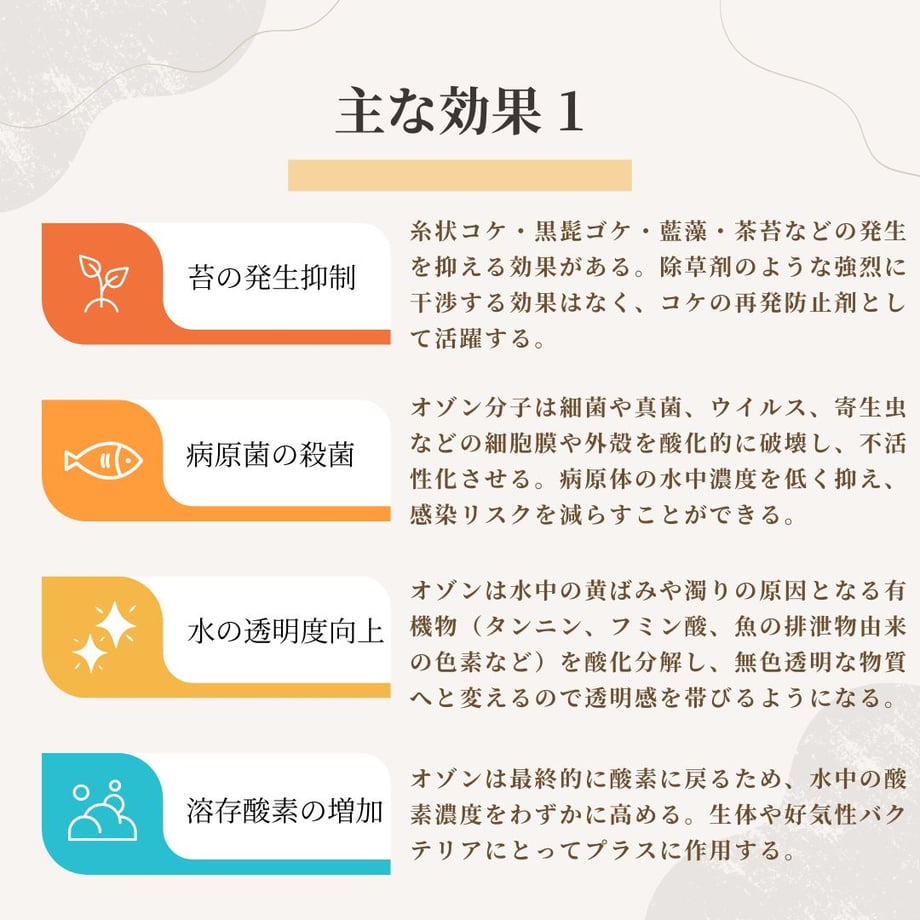 主な効果 1

苔の発生抑制

糸状コケ・黒髭ゴケ・藍藻・茶苔などの発生を抑える効果がある。除草剤のような強烈に干渉する効果はなく、コケの再発防止剤として活躍する。

病原菌の殺菌

オゾン分子は細菌や真菌、ウイルス、寄生虫などの細胞膜や外殻を酸化的に破壊し、不活性化させる。病原体の水中濃度を低く抑え、感染リスクを減らすことができる。

水の透明度向上

オゾンは水中の黄ばみや濁りの原因となる有機物（タンニン、フミン酸、魚の排泄物由来の色素など）を酸化分解し、無色透明な物質へと変えるので透明感を帯びるようになる。

溶存酸素の増加

オゾンは最終的に酸素に戻るため、水中の酸素濃度をわずかに高める。生体や好気性バクテリアにとってプラスに作用する。